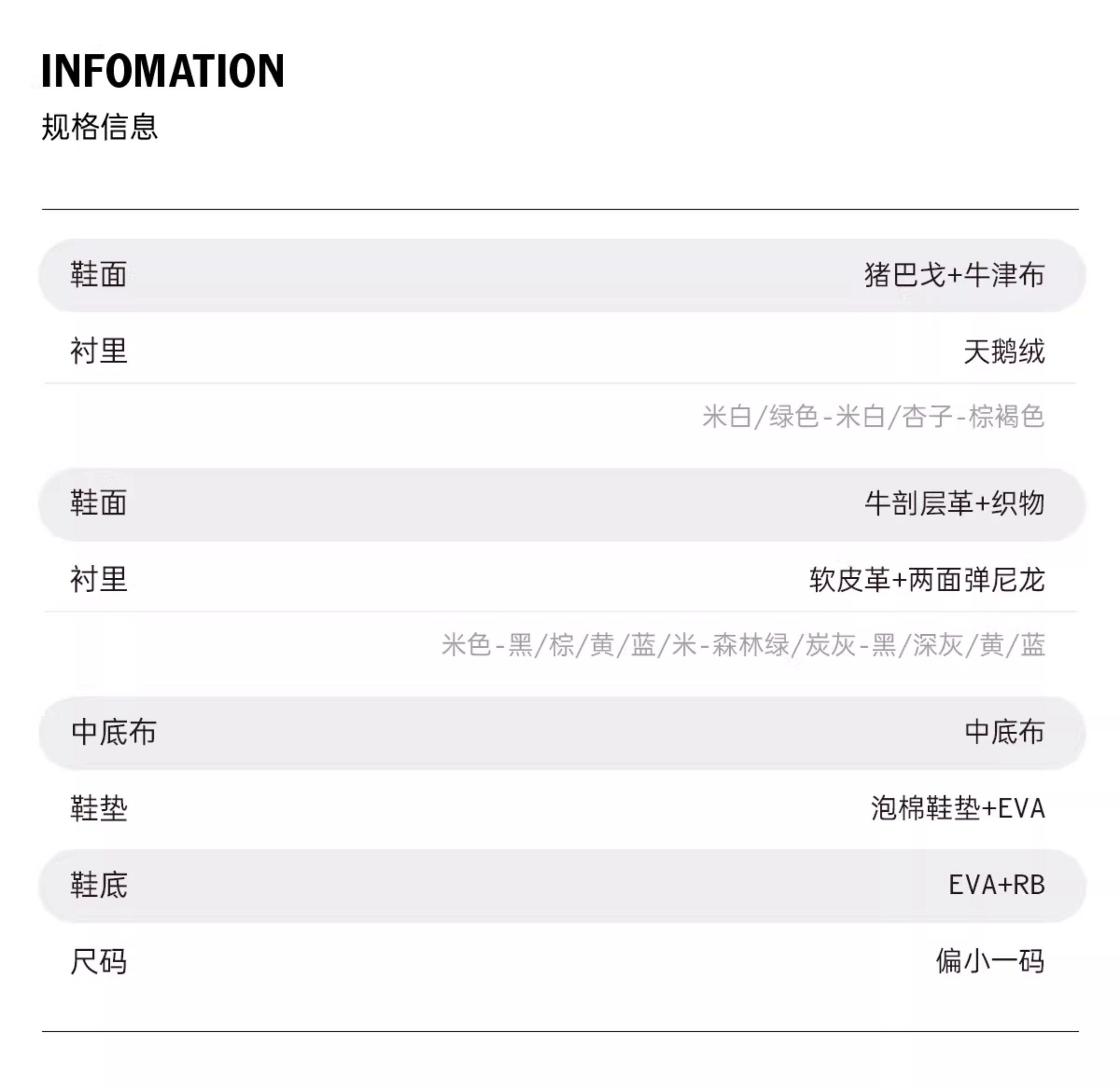 INFOMATION
规格信息

鞋面 猪巴戈+牛津布

衬里 天鹅绒

米白/绿色-米白/杏子-棕褐色

鞋面 牛剖层革+织物

衬里 软皮革+两面弹尼龙

米色-黑/棕/黄/蓝/米-森林绿/炭灰-黑/深灰/黄/蓝

中底布 中底布

鞋垫 泡棉鞋垫+EVA

鞋底 EVA+RB

尺码 偏小一码